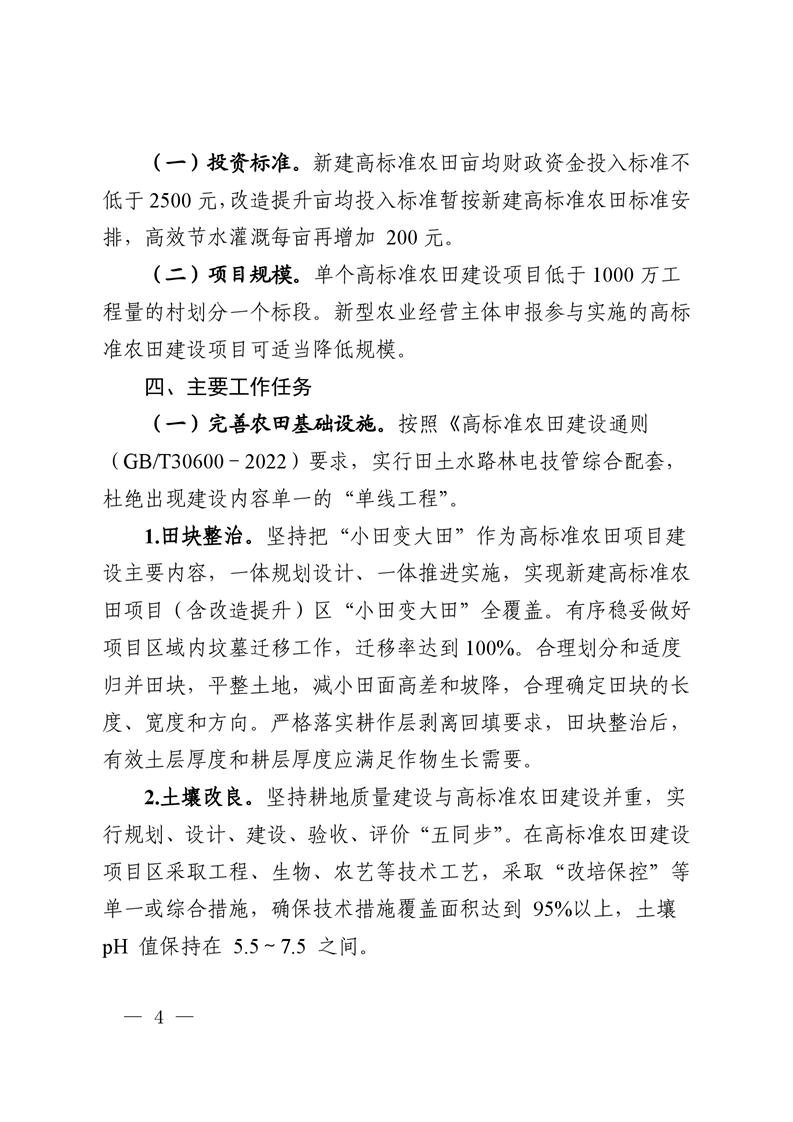 （一）投资标准。新建高标准农田亩均财政资金投入标准不低于 2500 元，改造提升亩均投入标准暂按新建高标准农田标准安排，高效节水灌溉每亩再增加 200 元。

（二）项目规模。单个高标准农田建设项目低于 1000 万工程量的村划分一个标段。新型农业经营主体申报参与实施的高标准农田建设项目可适当降低规模。

四、主要工作任务

（一）完善农田基础设施。按照《高标准农田建设通则（GB/T30600－2022）要求，实行田土水路林电技管综合配套，杜绝出现建设内容单一的“单线工程”。

1.田块整治。坚持把“小田变大田”作为高标准农田项目建设主要内容，一体规划设计、一体推进实施，实现新建高标准农田项目（含改造提升）区“小田变大田”全覆盖。有序稳妥做好项目区域内坟墓迁移工作，迁移率达到 100%。合理划分和适度归并田块，平整土地，减小田面高差和坡降，合理确定田块的长度、宽度和方向。严格落实耕作层剥离回填要求，田块整治后，有效土层厚度和耕层厚度应满足作物生长需要。

2.土壤改良。坚持耕地质量建设与高标准农田建设并重，实行规划、设计、建设、验收、评价“五同步”。在高标准农田建设项目区采取工程、生物、农艺等技术工艺，采取“改培保控”等单一或综合措施，确保技术措施覆盖面积达到 95%以上，土壤 pH 值保持在 5.5～7.5 之间。

— 4 —